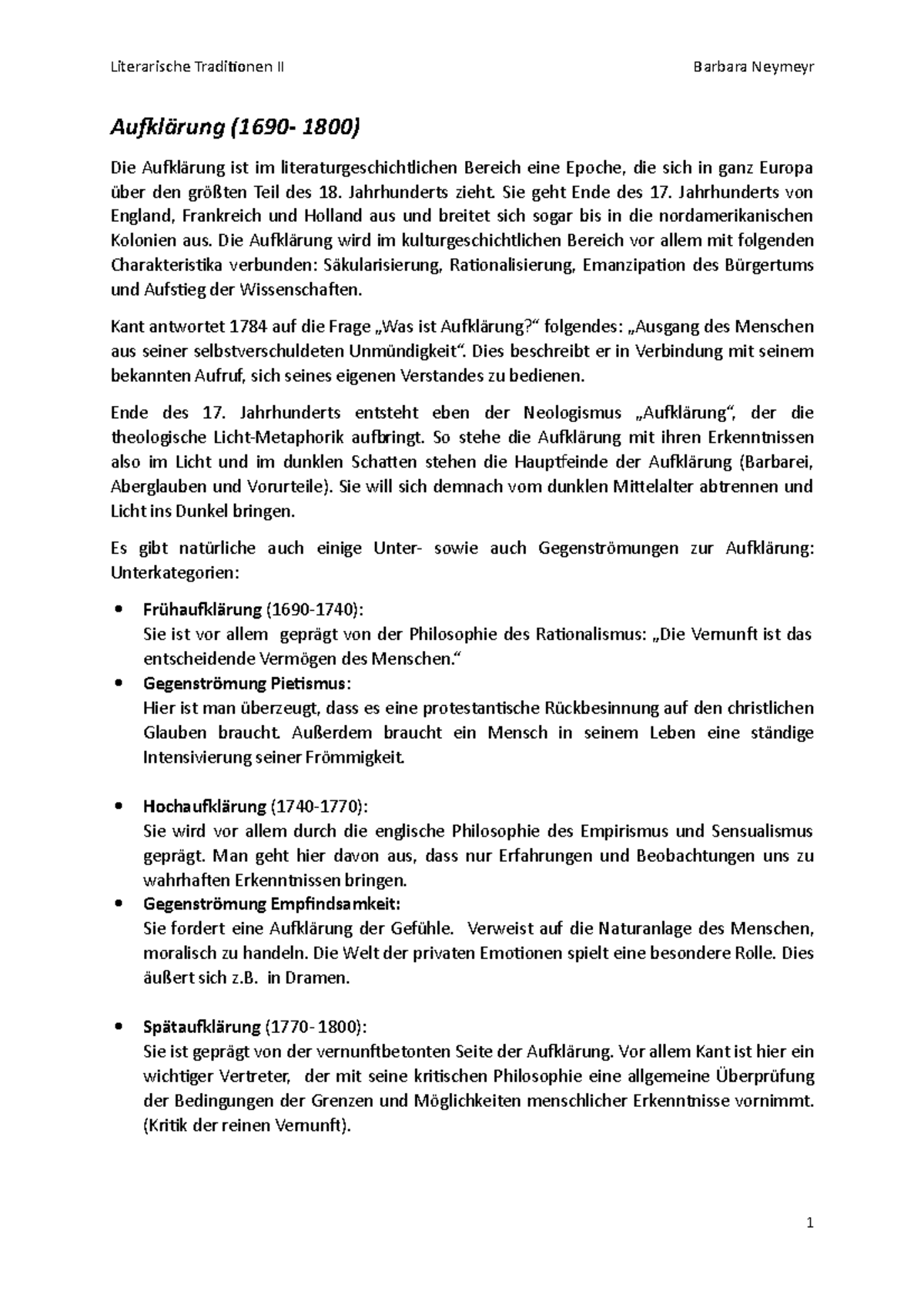 Literarische Traditionen II

Barbara Neymeyr

Aufklärung (1690- 1800)

Die Aufklärung ist im literaturgeschichtlichen Bereich eine Epoche, die sich in ganz Europa über den größten Teil des 18. Jahrhunderts zieht. Sie geht Ende des 17. Jahrhunderts von England, Frankreich und Holland aus und breitet sich sogar bis in die nordamerikanischen Kolonien aus. Die Aufklärung wird im kulturgeschichtlichen Bereich vor allem mit folgenden Charakteristika verbunden: Säkularisierung, Rationalisierung, Emanzipation des Bürgertums und Aufstieg der Wissenschaften.

Kant antwortet 1784 auf die Frage „Was ist Aufklärung?“ folgendes: „Ausgang des Menschen aus seiner selbstverschuldeten Unmündigkeit“. Dies beschreibt er in Verbindung mit seinem bekannten Aufruf, sich seines eigenen Verstandes zu bedienen.

Ende des 17. Jahrhunderts entsteht eben der Neologismus „Aufklärung“, der die theologische Licht-Metaphorik aufbringt. So stehe die Aufklärung mit ihren Erkenntnissen also im Licht und im dunklen Schatten stehen die Hauptfeinde der Aufklärung (Barbarei, Aberglauben und Vorurteile). Sie will sich demnach vom dunklen Mittelalter abtrennen und Licht ins Dunkel bringen.

Es gibt natürliche auch einige Unter- sowie auch Gegenströmungen zur Aufklärung: Unterkategorien:

• Frühaufklärung (1690-1740):
Sie ist vor allem geprägt von der Philosophie des Rationalismus: „Die Vernunft ist das entscheidende Vermögen des Menschen.“
• Gegenströmung Pietismus:
Hier ist man überzeugt, dass es eine protestantische Rückbesinnung auf den christlichen Glauben braucht. Außerdem braucht ein Mensch in seinem Leben eine ständige Intensivierung seiner Frömmigkeit.

• Hochaufklärung (1740-1770):
Sie wird vor allem durch die englische Philosophie des Empirismus und Sensualismus geprägt. Man geht hier davon aus, dass nur Erfahrungen und Beobachtungen uns zu wahrhaften Erkenntnissen bringen.
• Gegenströmung Empfindsamkeit:
Sie fordert eine Aufklärung der Gefühle. Verweist auf die Naturanlage des Menschen, moralisch zu handeln. Die Welt der privaten Emotionen spielt eine besondere Rolle. Dies äußert sich z.B. in Dramen.

• Spätaufklärung (1770- 1800):
Sie ist geprägt von der vernunftbetonten Seite der Aufklärung. Vor allem Kant ist hier ein wichtiger Vertreter, der mit seine kritischen Philosophie eine allgemeine Überprüfung der Bedingungen der Grenzen und Möglichkeiten menschlicher Erkenntnisse vornimmt. (Kritik der reinen Vernunft).

1